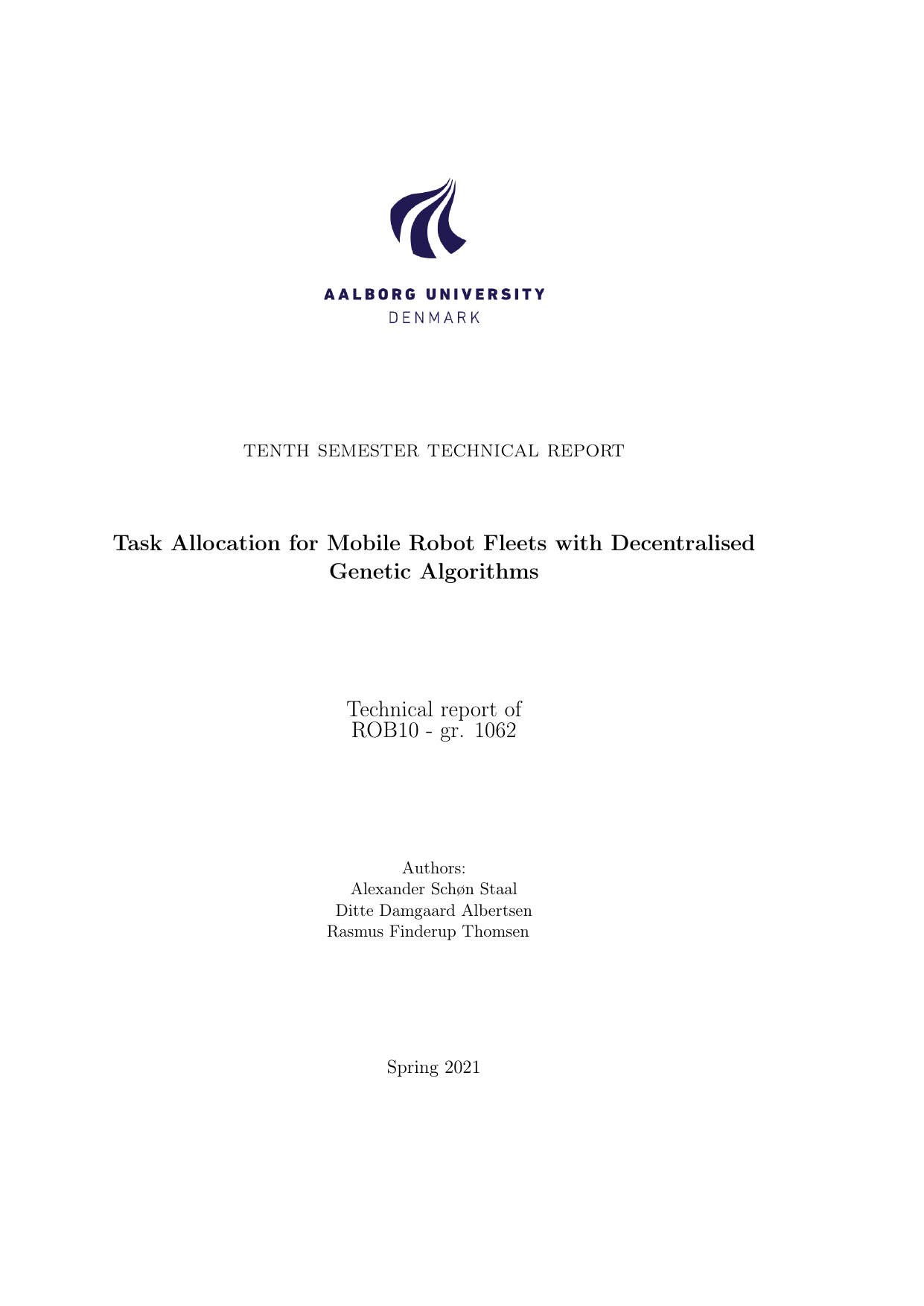 AALBORG UNIVERSITY
DENMARK

TENTH SEMESTER TECHNICAL REPORT

Task Allocation for Mobile Robot Fleets with Decentralised Genetic Algorithms

Technical report of
ROB10 - gr. 1062

Authors:
Alexander Schøn Staal
Ditte Damgaard Albertsen
Rasmus Finderup Thomsen

Spring 2021